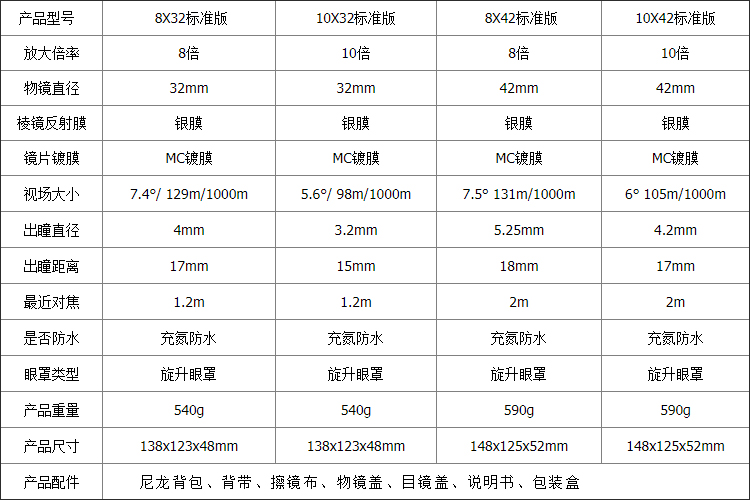 | 产品型号 | 8X32标准版 | 10X32标准版 | 8X42标准版 | 10X42标准版 |
|---|---|---|---|---|
| 放大倍率 | 8倍 | 10倍 | 8倍 | 10倍 |
| 物镜直径 | 32mm | 32mm | 42mm | 42mm |
| 棱镜反射膜 | 银膜 | 银膜 | 银膜 | 银膜 |
| 镜片镀膜 | MC镀膜 | MC镀膜 | MC镀膜 | MC镀膜 |
| 视场大小 | 7.4°/ 129m/1000m | 5.6°/ 98m/1000m | 7.5° 131m/1000m | 6° 105m/1000m |
| 出瞳直径 | 4mm | 3.2mm | 5.25mm | 4.2mm |
| 出瞳距离 | 17mm | 15mm | 18mm | 17mm |
| 最近对焦 | 1.2m | 1.2m | 2m | 2m |
| 是否防水 | 充氮防水 | 充氮防水 | 充氮防水 | 充氮防水 |
| 眼罩类型 | 旋升眼罩 | 旋升眼罩 | 旋升眼罩 | 旋升眼罩 |
| 产品重量 | 540g | 540g | 590g | 590g |
| 产品尺寸 | 138x123x48mm | 138x123x48mm | 148x125x52mm | 148x125x52mm |
| 产品配件 | 尼龙背包、背带、擦镜布、物镜盖、目镜盖、说明书、包装盒 | | | |